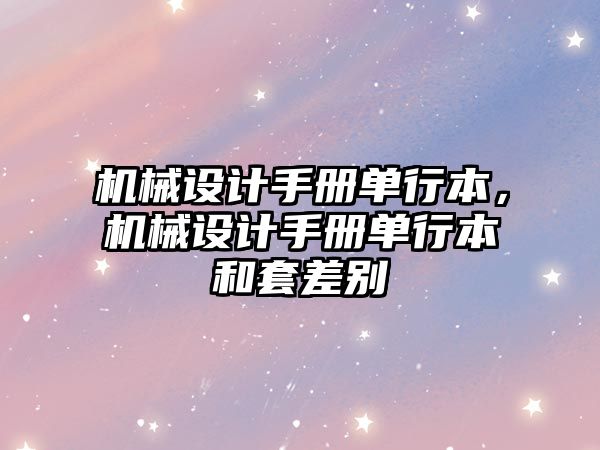 机械设计手册单行本，机械设计手册单行本和套差别